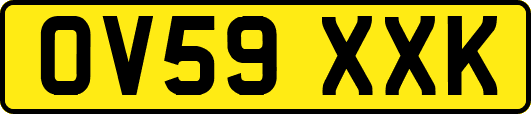 OV59 XXK